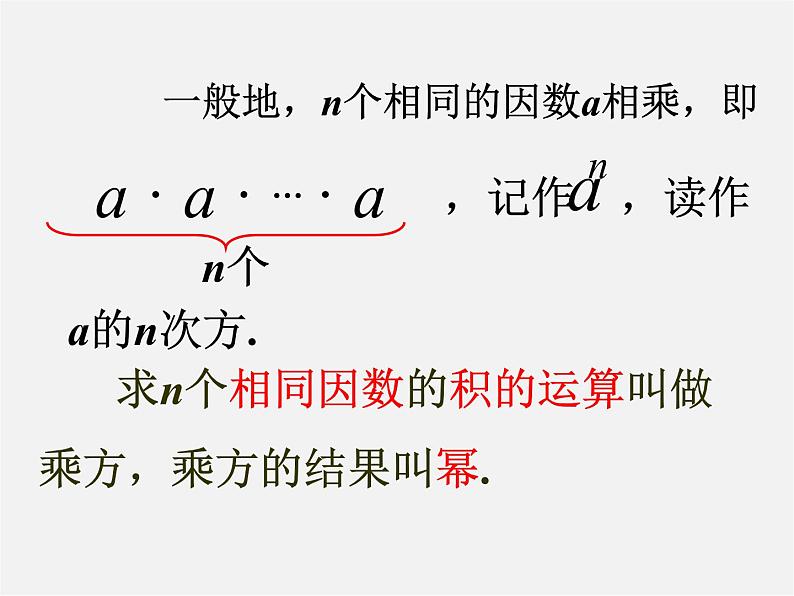 一般地，$n$个相同的因数$a$相乘，即

$\underbrace{a \cdot a \cdot \cdots \cdot a}_{n个}$，记作$a^n$，读作

$a$的$n$次方.

求$n$个相同因数的积的运算叫做乘方，乘方的结果叫幂.